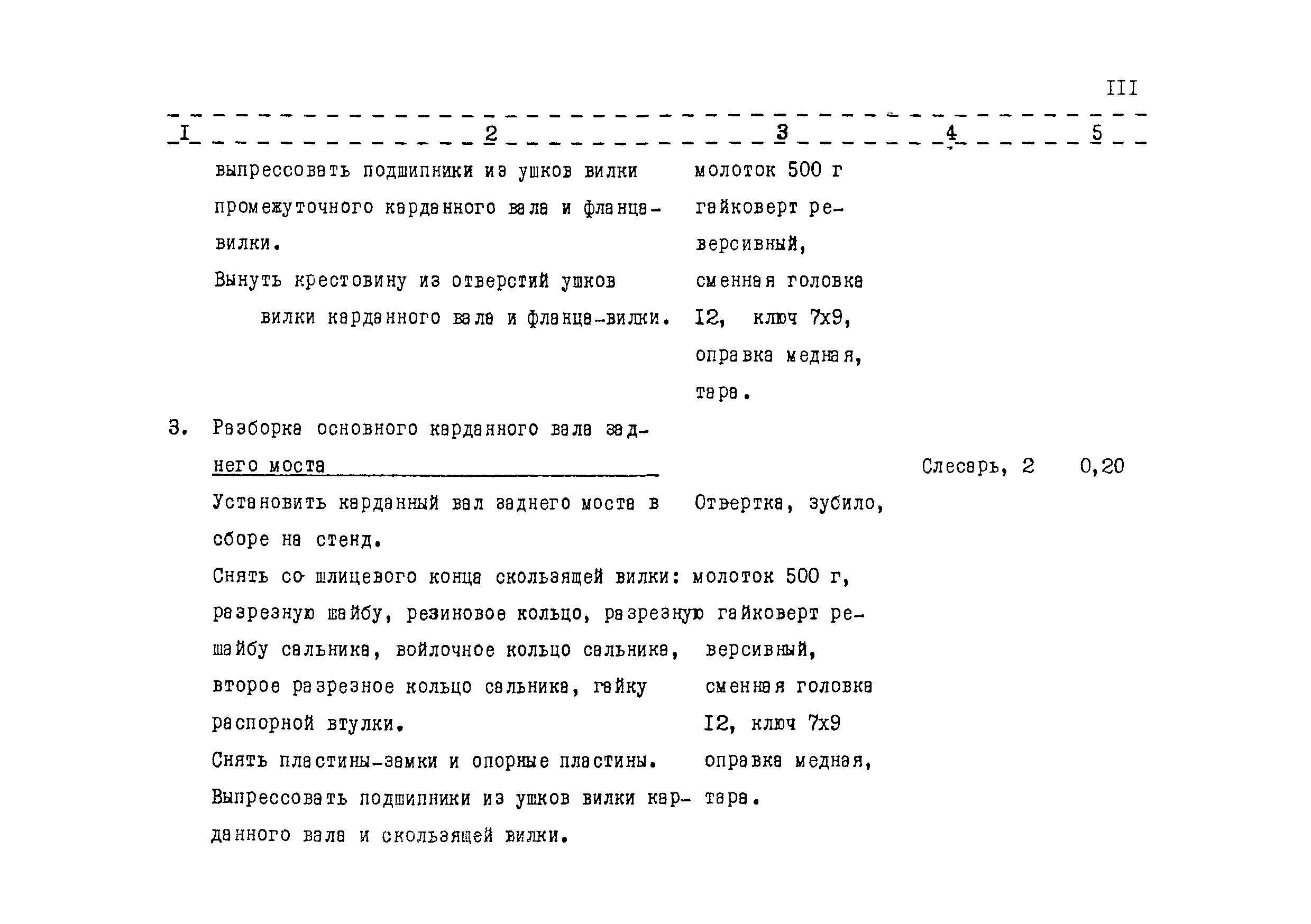 III

| I | 2 | 3 | 4 | 5 |
|---|---|---|---|---|
| | выпрессовать подшипники из ушков вилки промежуточного карданного вала и фланца-вилки. Вынуть крестовину из отверстий ушков вилки карданного вала и фланца-вилки. | молоток 500 г гайковерт реверсивный, сменная головка I2, ключ 7х9, оправка медная, тара. | | |
| 3. | Разборка основного карданного вала заднего моста | | Слесарь, 2 | 0,20 |
| | Установить карданный вал заднего моста в сборе на стенд. Снять со шлицевого конца скользящей вилки: разрезную шайбу, резиновое кольцо, разрезную шайбу сальника, войлочное кольцо сальника, второе разрезное кольцо сальника, гайку распорной втулки. Снять пластины-замки и опорные пластины. Выпрессовать подшипники из ушков вилки карданного вала и скользящей вилки. | Отвертка, зубило, молоток 500 г, гайковерт реверсивный, сменная головка I2, ключ 7х9 оправка медная, тара. | | |